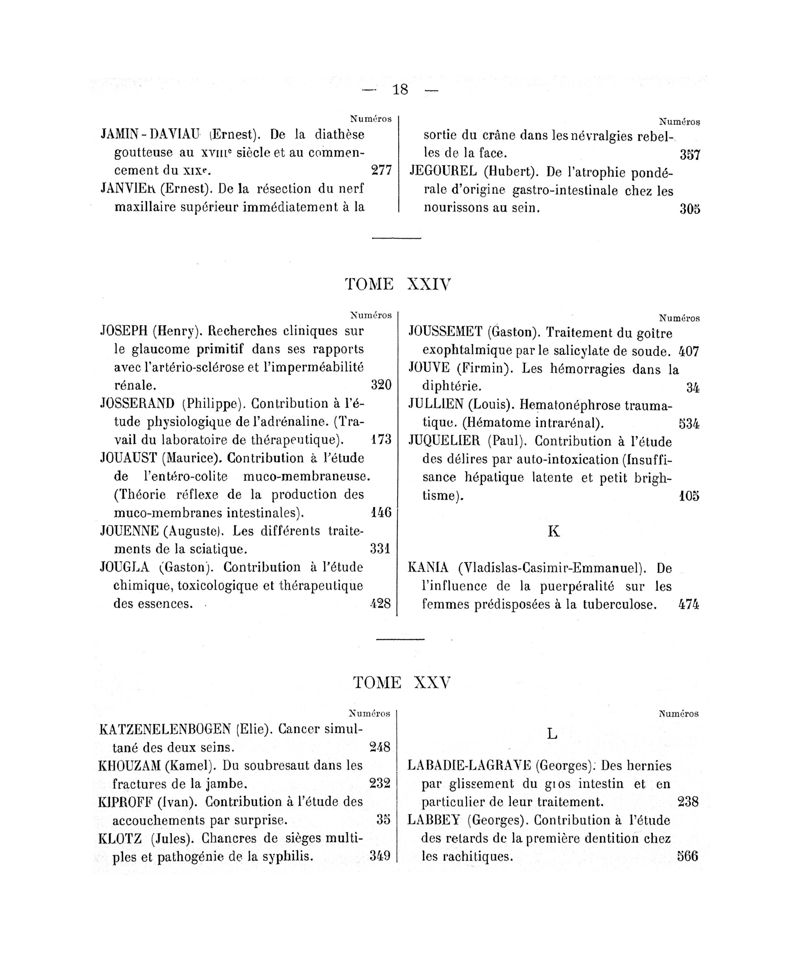 — 18 —

Numéros

JAMIN-DAVIAU (Ernest). De la diathèse goutteuse au XVIIIe siècle et au commencement du XIXe. 277

JANVIER (Ernest). De la résection du nerf maxillaire supérieur immédiatement à la

Numéros

sortie du crâne dans les névralgies rebelles de la face. 357

JEGOUREL (Hubert). De l'atrophie pondérale d'origine gastro-intestinale chez les nourissons au sein. 305

TOME XXIV

Numéros

JOSEPH (Henry). Recherches cliniques sur le glaucome primitif dans ses rapports avec l'artério-sclérose et l'imperméabilité rénale. 320

JOSSERAND (Philippe). Contribution à l'étude physiologique de l'adrénaline. (Travail du laboratoire de thérapeutique). 173

JOUAUST (Maurice). Contribution à l'étude de l'entéro-colite muco-membraneuse. (Théorie réflexe de la production des muco-membranes intestinales). 146

JOUENNE (Auguste). Les différents traitements de la sciatique. 331

JOUGLA (Gaston). Contribution à l'étude chimique, toxicologique et thérapeutique des essences. 428

Numéros

JOUSSEMET (Gaston). Traitement du goître exophtalmique par le salicylate de soude. 407

JOUVE (Firmin). Les hémorragies dans la diphtérie. 34

JULLIEN (Louis). Hematonéphrose traumatique. (Hématome intrarénal). 534

JUQUELIER (Paul). Contribution à l'étude des délires par auto-intoxication (Insuffisance hépatique latente et petit brightisme). 105

K

KANIA (Vladislas-Casimir-Emmanuel). De l'influence de la puerpéralité sur les femmes prédisposées à la tuberculose. 474

TOME XXV

Numéros

KATZENELENBOGEN (Elie). Cancer simultané des deux seins. 248

KHOUZAM (Kamel). Du soubresaut dans les fractures de la jambe. 232

KIPROFF (Ivan). Contribution à l'étude des accouchements par surprise. 35

KLOTZ (Jules). Chancres de sièges multiples et pathogénie de la syphilis. 349

Numéros

L

LABADIE-LAGRAVE (Georges). Des hernies par glissement du gros intestin et en particulier de leur traitement. 238

LABBEY (Georges). Contribution à l'étude des retards de la première dentition chez les rachitiques. 566